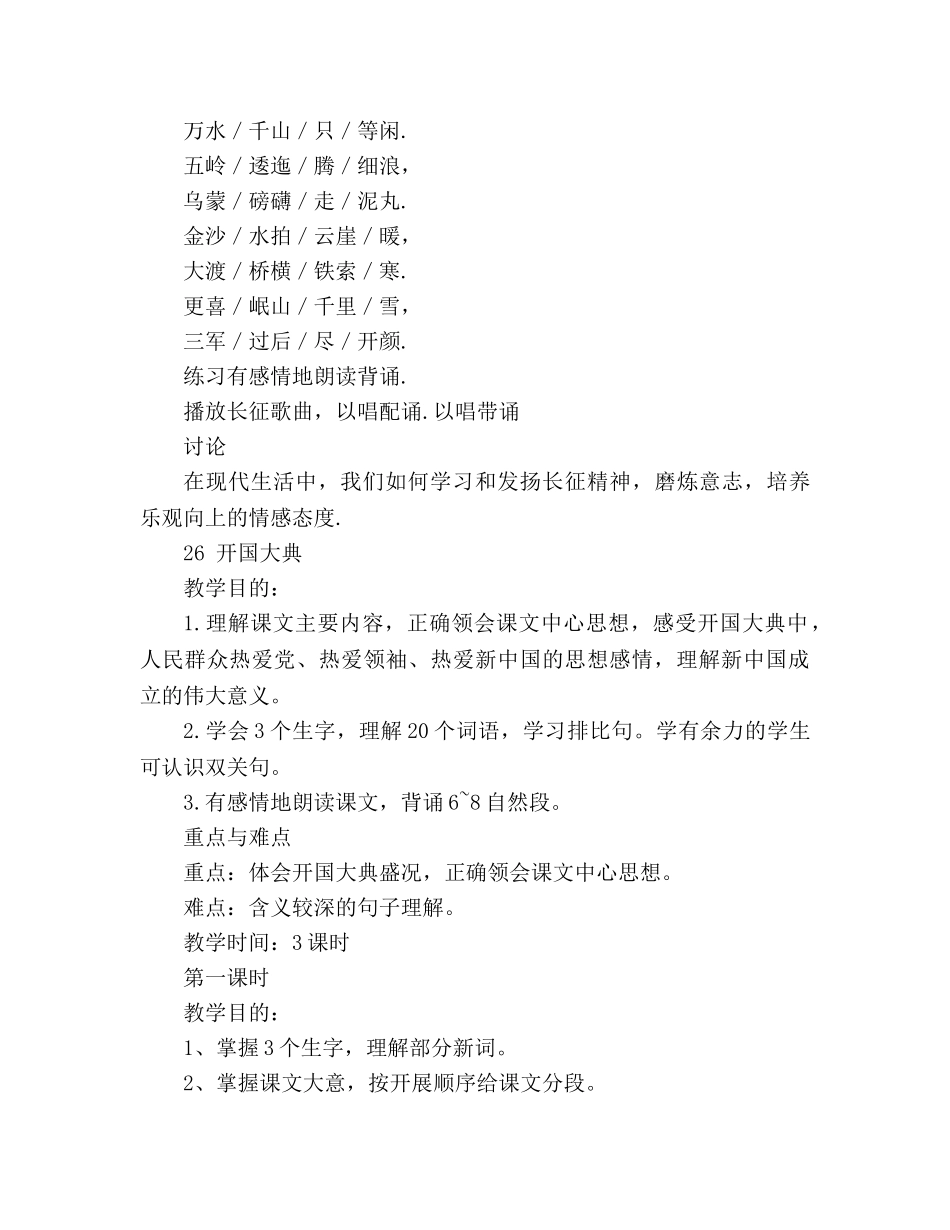 万水 / 千山 / 只 / 等闲.

五岭 / 逶迤 / 腾 / 细浪，

乌蒙 / 磅礴 / 走 / 泥丸.

金沙 / 水拍 / 云崖 / 暖，

大渡 / 桥横 / 铁索 / 寒.

更喜 / 岷山 / 千里 / 雪，

三军 / 过后 / 尽 / 开颜.

练习有感情地朗读背诵.

播放长征歌曲，以唱配诵.以唱带诵

讨论

在现代生活中，我们如何学习和发扬长征精神，磨炼意志，培养乐观向上的情感态度.

26 开国大典

教学目的：

1.理解课文主要内容，正确领会课文中心思想，感受开国大典中，人民群众热爱党、热爱领袖、热爱新中国的思想感情，理解新中国成立的伟大意义。

2.学会3个生字，理解20个词语，学习排比句。学有余力的学生可认识双关句。

3.有感情地朗读课文，背诵6~8自然段。

重点与难点

重点：体会开国大典盛况，正确领会课文中心思想。

难点：含义较深的句子理解。

教学时间：3课时

第一课时

教学目的：

1、掌握3个生字，理解部分新词。

2、掌握课文大意，按开展顺序给课文分段。